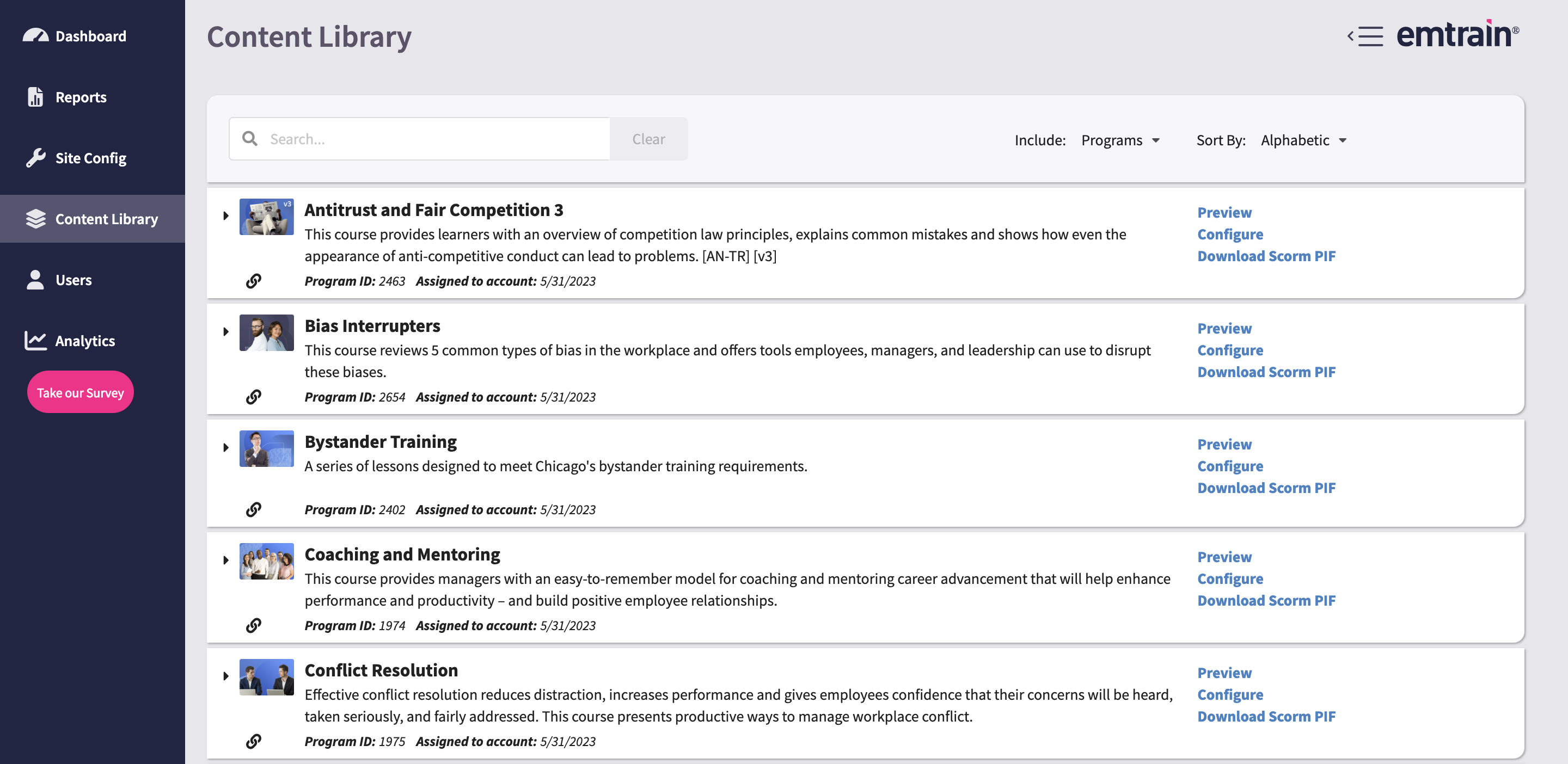 Dashboard

Reports

Site Config

Content Library

Users

Analytics

Take our Survey

Content Library

emtrain®

Search...

Clear

Include: Programs

Sort By: Alphabetic

v3

Antitrust and Fair Competition 3

This course provides learners with an overview of competition law principles, explains common mistakes and shows how even the appearance of anti-competitive conduct can lead to problems. [AN-TR] [v3]

Program ID: 2463 Assigned to account: 5/31/2023

Preview
Configure
Download Scorm PIF

Bias Interrupters

This course reviews 5 common types of bias in the workplace and offers tools employees, managers, and leadership can use to disrupt these biases.

Program ID: 2654 Assigned to account: 5/31/2023

Preview
Configure
Download Scorm PIF

Bystander Training

A series of lessons designed to meet Chicago's bystander training requirements.

Program ID: 2402 Assigned to account: 5/31/2023

Preview
Configure
Download Scorm PIF

Coaching and Mentoring

This course provides managers with an easy-to-remember model for coaching and mentoring career advancement that will help enhance performance and productivity – and build positive employee relationships.

Program ID: 1974 Assigned to account: 5/31/2023

Preview
Configure
Download Scorm PIF

Conflict Resolution

Effective conflict resolution reduces distraction, increases performance and gives employees confidence that their concerns will be heard, taken seriously, and fairly addressed. This course presents productive ways to manage workplace conflict.

Program ID: 1975 Assigned to account: 5/31/2023

Preview
Configure
Download Scorm PIF